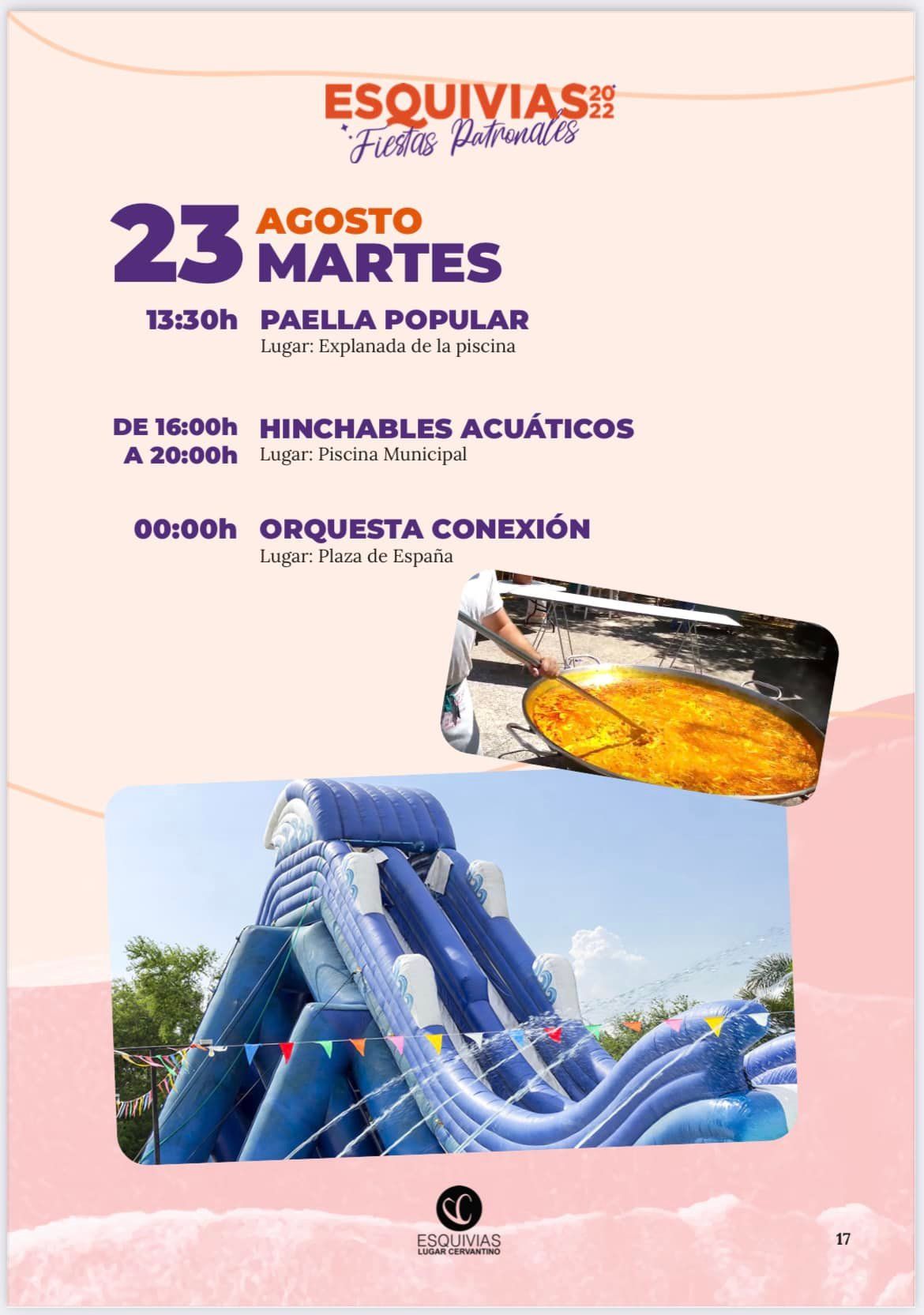 ESQUIVIAS 2022
Fiestas Patronales

23 AGOSTO
MARTES

13:30h PAELLA POPULAR
Lugar: Explanada de la piscina

DE 16:00h
A 20:00h HINCHABLES ACUÁTICOS
Lugar: Piscina Municipal

00:00h ORQUESTA CONEXIÓN
Lugar: Plaza de España

ESQUIVIAS
LUGAR CERVANTINO

17